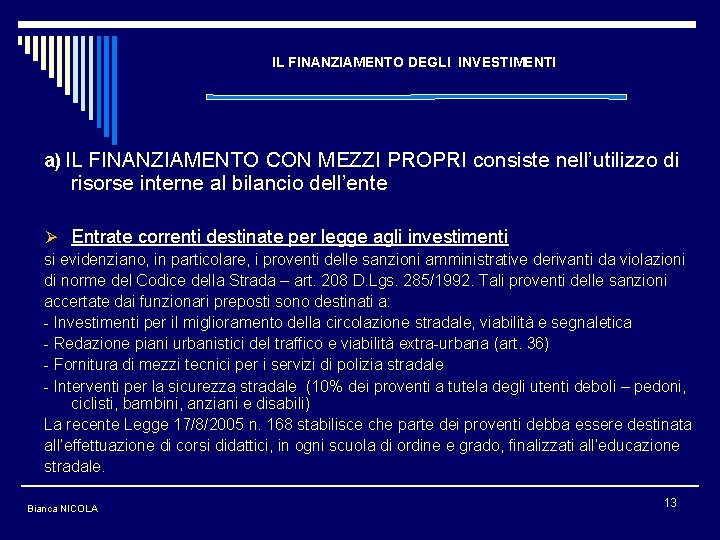 IL FINANZIAMENTO DEGLI INVESTIMENTI

a) IL FINANZIAMENTO CON MEZZI PROPRI consiste nell'utilizzo di risorse interne al bilancio dell'ente

➢ Entrate correnti destinate per legge agli investimenti

si evidenziano, in particolare, i proventi delle sanzioni amministrative derivanti da violazioni di norme del Codice della Strada – art. 208 D.Lgs. 285/1992. Tali proventi delle sanzioni accertate dai funzionari preposti sono destinati a:

- Investimenti per il miglioramento della circolazione stradale, viabilità e segnaletica
- Redazione piani urbanistici del traffico e viabilità extra-urbana (art. 36)
- Fornitura di mezzi tecnici per i servizi di polizia stradale
- Interventi per la sicurezza stradale (10% dei proventi a tutela degli utenti deboli – pedoni, ciclisti, bambini, anziani e disabili)

La recente Legge 17/8/2005 n. 168 stabilisce che parte dei proventi debba essere destinata all'effettuazione di corsi didattici, in ogni scuola di ordine e grado, finalizzati all'educazione stradale.

Bianca NICOLA

13